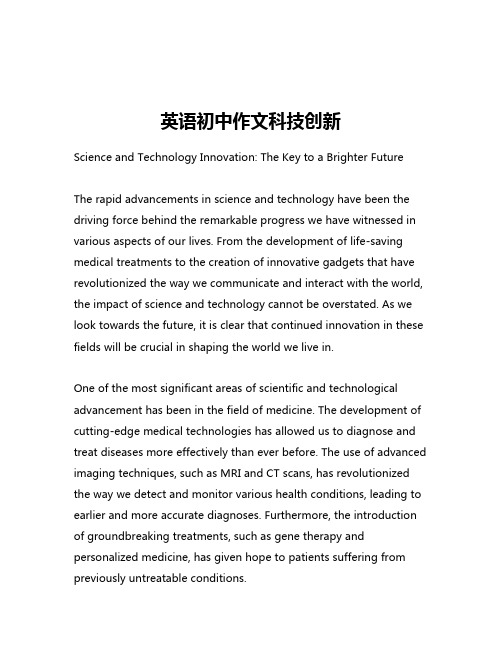 英语初中作文科技创新

Science and Technology Innovation: The Key to a Brighter Future

The rapid advancements in science and technology have been the driving force behind the remarkable progress we have witnessed in various aspects of our lives. From the development of life-saving medical treatments to the creation of innovative gadgets that have revolutionized the way we communicate and interact with the world, the impact of science and technology cannot be overstated. As we look towards the future, it is clear that continued innovation in these fields will be crucial in shaping the world we live in.

One of the most significant areas of scientific and technological advancement has been in the field of medicine. The development of cutting-edge medical technologies has allowed us to diagnose and treat diseases more effectively than ever before. The use of advanced imaging techniques, such as MRI and CT scans, has revolutionized the way we detect and monitor various health conditions, leading to earlier and more accurate diagnoses. Furthermore, the introduction of groundbreaking treatments, such as gene therapy and personalized medicine, has given hope to patients suffering from previously untreatable conditions.